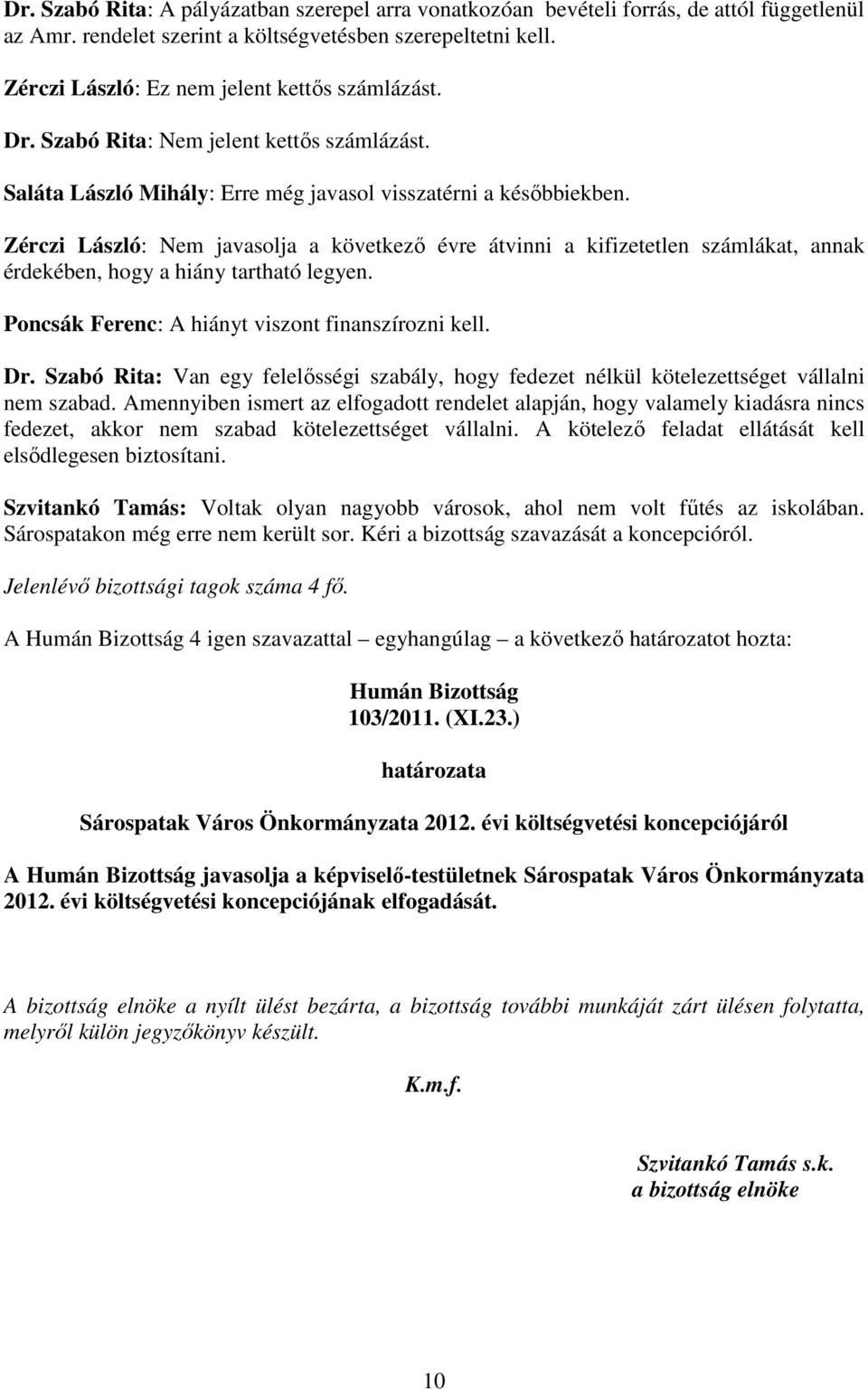 Dr. Szabó Rita: A pályázatban szerepel arra vonatkozóan bevételi forrás, de attól függetlenül az Amr. rendelet szerint a költségvetésben szerepeltetni kell.

Zérczi László: Ez nem jelent kettős számlázást.

Dr. Szabó Rita: Nem jelent kettős számlázást.

Saláta László Mihály: Erre még javasol visszatérni a későbbiekben.

Zérczi László: Nem javasolja a következő évre átvinni a kifizetetlen számlákat, annak érdekében, hogy a hiány tartható legyen.

Poncsák Ferenc: A hiányt viszont finanszírozni kell.

Dr. Szabó Rita: Van egy felelősségi szabály, hogy fedezet nélkül kötelezettséget vállalni nem szabad. Amennyiben ismert az elfogadott rendelet alapján, hogy valamely kiadásra nincs fedezet, akkor nem szabad kötelezettséget vállalni. A kötelező feladat ellátását kell elsődlegesen biztosítani.

Szvitankó Tamás: Voltak olyan nagyobb városok, ahol nem volt fűtés az iskolában. Sárospatakon még erre nem került sor. Kéri a bizottság szavazását a koncepcióról.

Jelenlévő bizottsági tagok száma 4 fő.

A Humán Bizottság 4 igen szavazattal – egyhangúlag – a következő határozatot hozta:

Humán Bizottság
103/2011. (XI.23.)

határozata

Sárospatak Város Önkormányzata 2012. évi költségvetési koncepciójáról

A Humán Bizottság javasolja a képviselő-testületnek Sárospatak Város Önkormányzata 2012. évi költségvetési koncepciójának elfogadását.

A bizottság elnöke a nyílt ülést bezárta, a bizottság további munkáját zárt ülésen folytatta, melyről külön jegyzőkönyv készült.

K.m.f.

Szvitankó Tamás s.k.
a bizottság elnöke

10